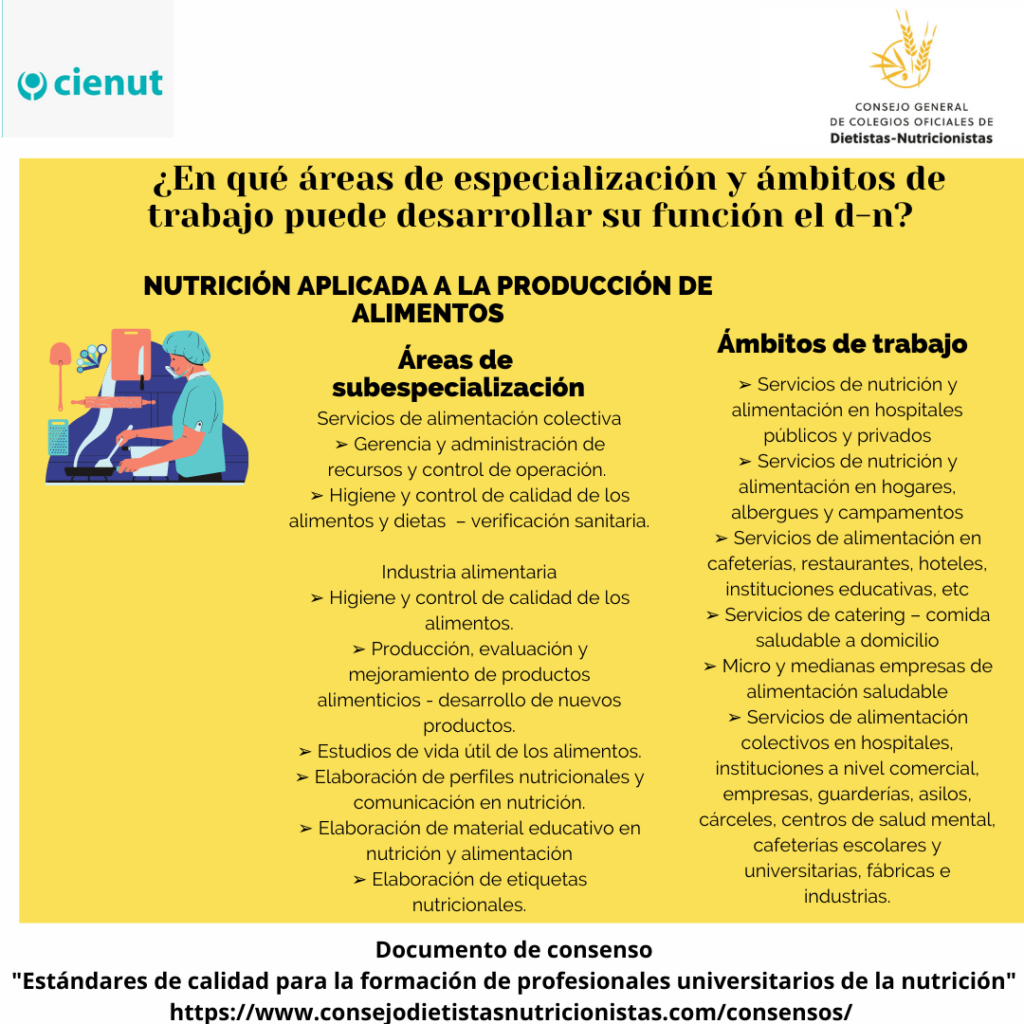 cienut

CONSEJO GENERAL DE COLEGIOS OFICIALES DE Dietistas-Nutricionistas

¿En qué áreas de especialización y ámbitos de trabajo puede desarrollar su función el d-n?

NUTRICIÓN APLICADA A LA PRODUCCIÓN DE ALIMENTOS

Áreas de subespecialización

Servicios de alimentación colectiva
➢ Gerencia y administración de recursos y control de operación.
➢ Higiene y control de calidad de los alimentos y dietas – verificación sanitaria.

Industria alimentaria
➢ Higiene y control de calidad de los alimentos.
➢ Producción, evaluación y mejoramiento de productos alimenticios - desarrollo de nuevos productos.
➢ Estudios de vida útil de los alimentos.
➢ Elaboración de perfiles nutricionales y comunicación en nutrición.
➢ Elaboración de material educativo en nutrición y alimentación
➢ Elaboración de etiquetas nutricionales.

Ámbitos de trabajo

➢ Servicios de nutrición y alimentación en hospitales públicos y privados
➢ Servicios de nutrición y alimentación en hogares, albergues y campamentos
➢ Servicios de alimentación en cafeterías, restaurantes, hoteles, instituciones educativas, etc
➢ Servicios de catering – comida saludable a domicilio
➢ Micro y medianas empresas de alimentación saludable
➢ Servicios de alimentación colectivos en hospitales, instituciones a nivel comercial, empresas, guarderías, asilos, cárceles, centros de salud mental, cafeterías escolares y universitarias, fábricas e industrias.

Documento de consenso
"Estándares de calidad para la formación de profesionales universitarios de la nutrición"
https://www.consejodietistasnutricionistas.com/consensos/